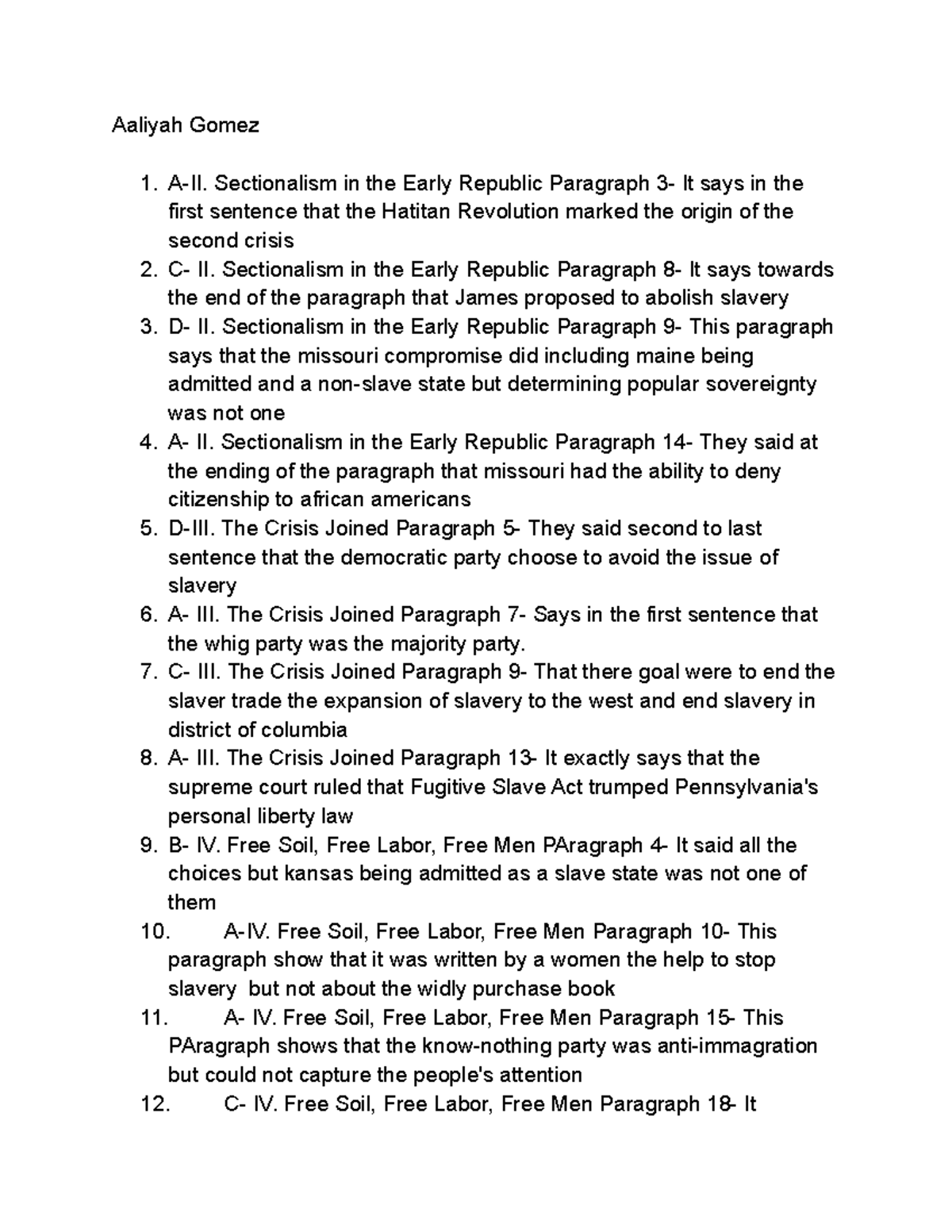 Aaliyah Gomez

1. A-II. Sectionalism in the Early Republic Paragraph 3- It says in the first sentence that the Hatitan Revolution marked the origin of the second crisis
2. C- II. Sectionalism in the Early Republic Paragraph 8- It says towards the end of the paragraph that James proposed to abolish slavery
3. D- II. Sectionalism in the Early Republic Paragraph 9- This paragraph says that the missouri compromise did including maine being admitted and a non-slave state but determining popular sovereignty was not one
4. A- II. Sectionalism in the Early Republic Paragraph 14- They said at the ending of the paragraph that missouri had the ability to deny citizenship to african americans
5. D-III. The Crisis Joined Paragraph 5- They said second to last sentence that the democratic party choose to avoid the issue of slavery
6. A- III. The Crisis Joined Paragraph 7- Says in the first sentence that the whig party was the majority party.
7. C- III. The Crisis Joined Paragraph 9- That there goal were to end the slaver trade the expansion of slavery to the west and end slavery in district of columbia
8. A- III. The Crisis Joined Paragraph 13- It exactly says that the supreme court ruled that Fugitive Slave Act trumped Pennsylvania's personal liberty law
9. B- IV. Free Soil, Free Labor, Free Men PAragraph 4- It said all the choices but kansas being admitted as a slave state was not one of them
10. A-IV. Free Soil, Free Labor, Free Men Paragraph 10- This paragraph show that it was written by a women the help to stop slavery but not about the widly purchase book
11. A- IV. Free Soil, Free Labor, Free Men Paragraph 15- This PAragraph shows that the know-nothing party was anti-immagration but could not capture the people's attention
12. C- IV. Free Soil, Free Labor, Free Men Paragraph 18- It